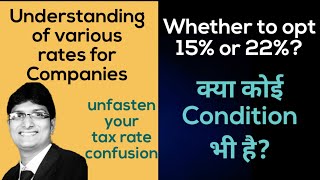 Understanding of various rates for Companies

unfasten your tax rate confusion

Whether to opt 15% or 22%?

क्या कोई Condition भी है?